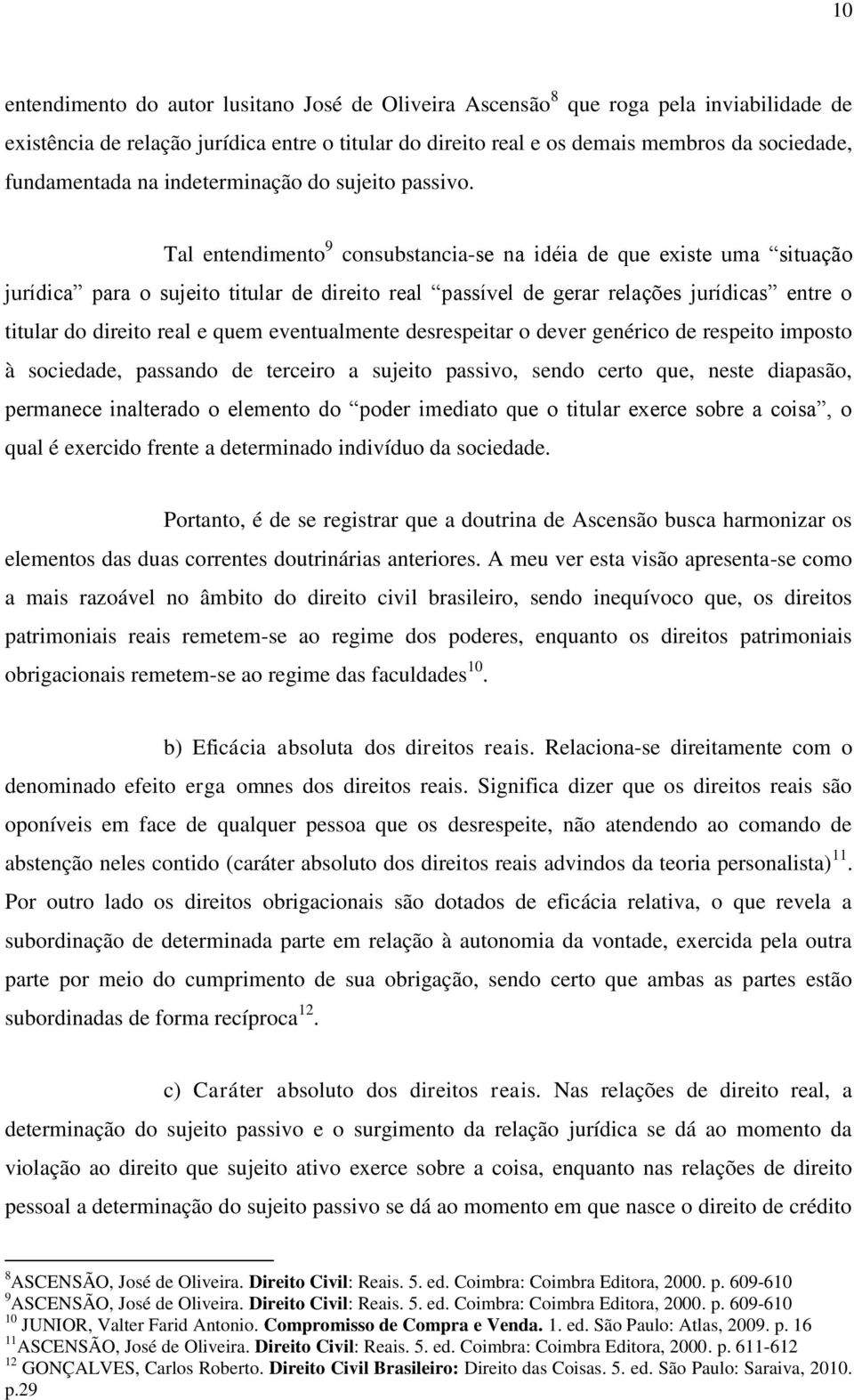 10

entendimento do autor lusitano José de Oliveira Ascensão$^{8}$ que roga pela inviabilidade de existência de relação jurídica entre o titular do direito real e os demais membros da sociedade, fundamentada na indeterminação do sujeito passivo.

Tal entendimento$^{9}$ consubstancia-se na idéia de que existe uma “situação jurídica” para o sujeito titular de direito real “passível de gerar relações jurídicas” entre o titular do direito real e quem eventualmente desrespeitar o dever genérico de respeito imposto à sociedade, passando de terceiro a sujeito passivo, sendo certo que, neste diapasão, permanece inalterado o elemento do “poder imediato que o titular exerce sobre a coisa”, o qual é exercido frente a determinado indivíduo da sociedade.

Portanto, é de se registrar que a doutrina de Ascensão busca harmonizar os elementos das duas correntes doutrinárias anteriores. A meu ver esta visão apresenta-se como a mais razoável no âmbito do direito civil brasileiro, sendo inequívoco que, os direitos patrimoniais reais remetem-se ao regime dos poderes, enquanto os direitos patrimoniais obrigacionais remetem-se ao regime das faculdades$^{10}$.

b) Eficácia absoluta dos direitos reais. Relaciona-se direitamente com o denominado efeito erga omnes dos direitos reais. Significa dizer que os direitos reais são oponíveis em face de qualquer pessoa que os desrespeite, não atendendo ao comando de abstenção neles contido (caráter absoluto dos direitos reais advindos da teoria personalista)$^{11}$. Por outro lado os direitos obrigacionais são dotados de eficácia relativa, o que revela a subordinação de determinada parte em relação à autonomia da vontade, exercida pela outra parte por meio do cumprimento de sua obrigação, sendo certo que ambas as partes estão subordinadas de forma recíproca$^{12}$.

c) Caráter absoluto dos direitos reais. Nas relações de direito real, a determinação do sujeito passivo e o surgimento da relação jurídica se dá ao momento da violação ao direito que sujeito ativo exerce sobre a coisa, enquanto nas relações de direito pessoal a determinação do sujeito passivo se dá ao momento em que nasce o direito de crédito

$^{8}$ASCENSÃO, José de Oliveira. Direito Civil: Reais. 5. ed. Coimbra: Coimbra Editora, 2000. p. 609-610
$^{9}$ASCENSÃO, José de Oliveira. Direito Civil: Reais. 5. ed. Coimbra: Coimbra Editora, 2000. p. 609-610
$^{10}$ JUNIOR, Valter Farid Antonio. Compromisso de Compra e Venda. 1. ed. São Paulo: Atlas, 2009. p. 16
$^{11}$ASCENSÃO, José de Oliveira. Direito Civil: Reais. 5. ed. Coimbra: Coimbra Editora, 2000. p. 611-612
$^{12}$ GONÇALVES, Carlos Roberto. Direito Civil Brasileiro: Direito das Coisas. 5. ed. São Paulo: Saraiva, 2010. p.29